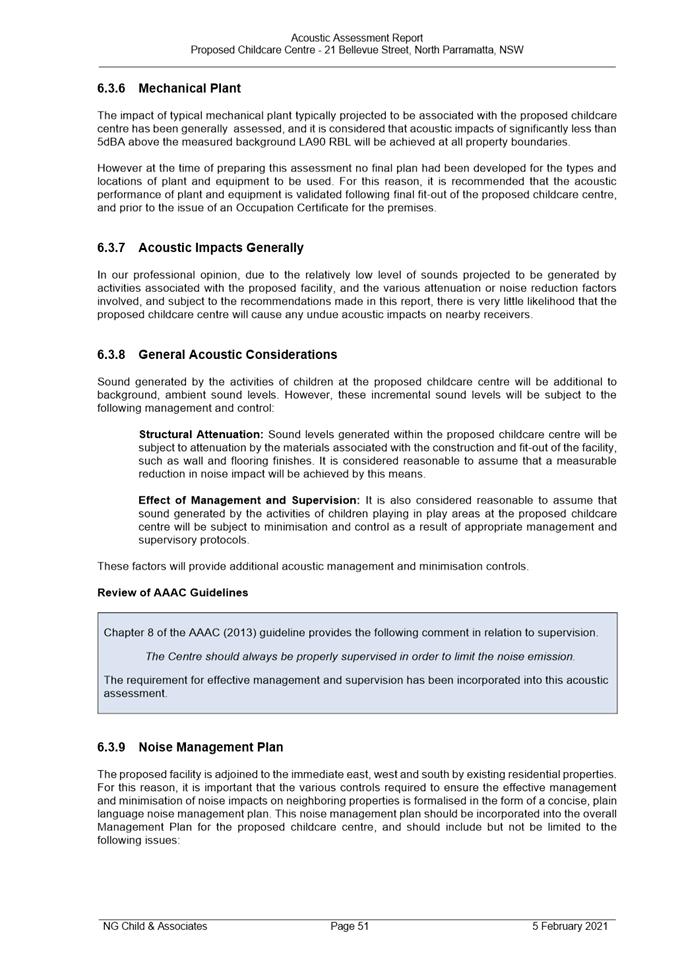 Acoustic Assessment Report
Proposed Childcare Centre - 21 Bellevue Street, North Parramatta, NSW

6.3.6 Mechanical Plant

The impact of typical mechanical plant typically projected to be associated with the proposed childcare centre has been generally assessed, and it is considered that acoustic impacts of significantly less than 5dBA above the measured background LA90 RBL will be achieved at all property boundaries.

However at the time of preparing this assessment no final plan had been developed for the types and locations of plant and equipment to be used. For this reason, it is recommended that the acoustic performance of plant and equipment is validated following final fit-out of the proposed childcare centre, and prior to the issue of an Occupation Certificate for the premises.

6.3.7 Acoustic Impacts Generally

In our professional opinion, due to the relatively low level of sounds projected to be generated by activities associated with the proposed facility, and the various attenuation or noise reduction factors involved, and subject to the recommendations made in this report, there is very little likelihood that the proposed childcare centre will cause any undue acoustic impacts on nearby receivers.

6.3.8 General Acoustic Considerations

Sound generated by the activities of children at the proposed childcare centre will be additional to background, ambient sound levels. However, these incremental sound levels will be subject to the following management and control:

Structural Attenuation: Sound levels generated within the proposed childcare centre will be subject to attenuation by the materials associated with the construction and fit-out of the facility, such as wall and flooring finishes. It is considered reasonable to assume that a measurable reduction in noise impact will be achieved by this means.

Effect of Management and Supervision: It is also considered reasonable to assume that sound generated by the activities of children playing in play areas at the proposed childcare centre will be subject to minimisation and control as a result of appropriate management and supervisory protocols.

These factors will provide additional acoustic management and minimisation controls.

Review of AAAC Guidelines

Chapter 8 of the AAAC (2013) guideline provides the following comment in relation to supervision.

The Centre should always be properly supervised in order to limit the noise emission.

The requirement for effective management and supervision has been incorporated into this acoustic assessment.

6.3.9 Noise Management Plan

The proposed facility is adjoined to the immediate east, west and south by existing residential properties. For this reason, it is important that the various controls required to ensure the effective management and minimisation of noise impacts on neighboring properties is formalised in the form of a concise, plain language noise management plan. This noise management plan should be incorporated into the overall Management Plan for the proposed childcare centre, and should include but not be limited to the following issues:

NG Child & Associates
Page 51
5 February 2021